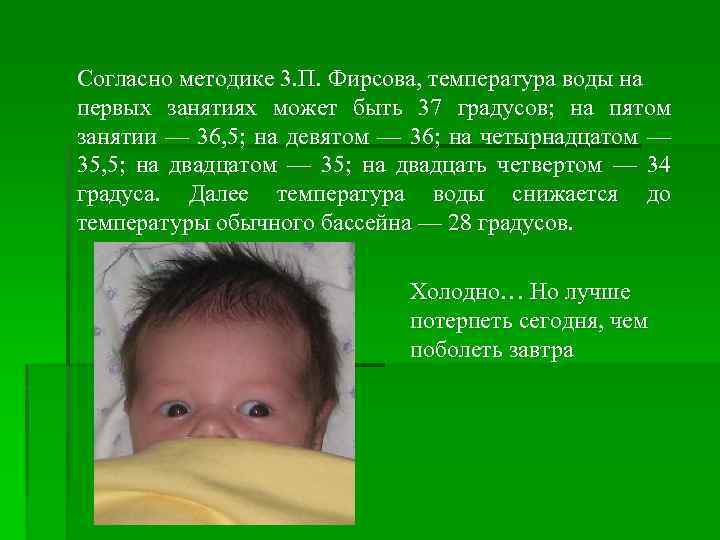 Согласно методике З.П. Фирсова, температура воды на первых занятиях может быть 37 градусов; на пятом занятии — 36,5; на девятом — 36; на четырнадцатом — 35,5; на двадцатом — 35; на двадцать четвертом — 34 градуса. Далее температура воды снижается до температуры обычного бассейна — 28 градусов.

Холодно… Но лучше потерпеть сегодня, чем поболеть завтра